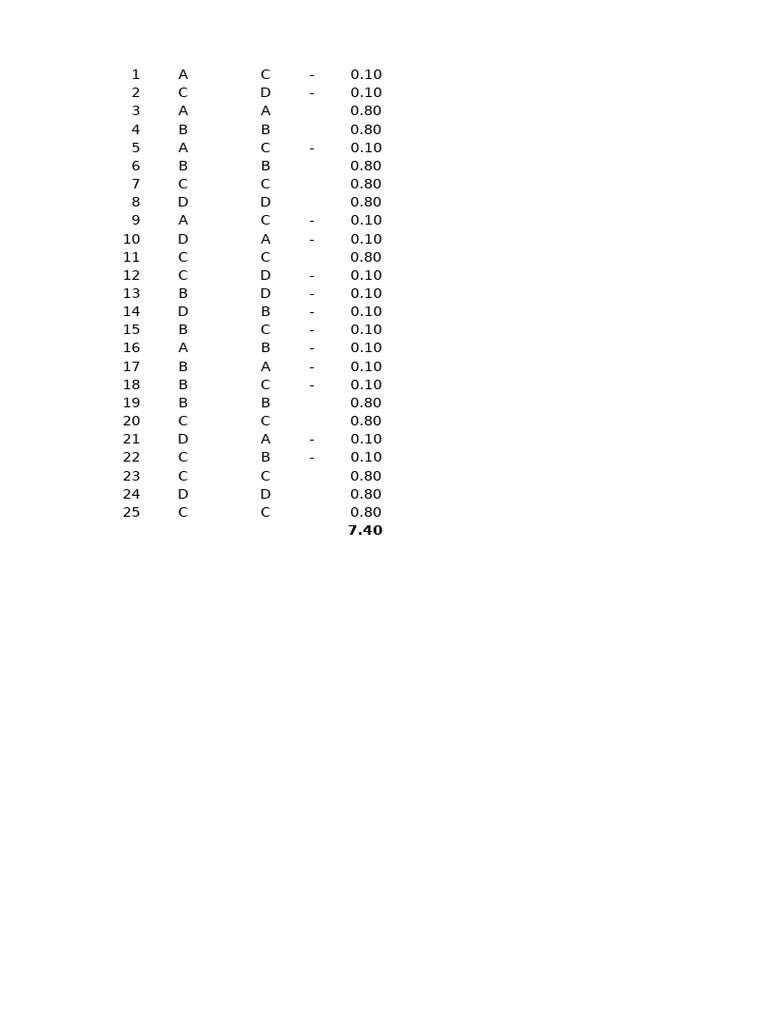 | 1 | A | C | - | 0.10 |
|---|---|---|---|---|
| 2 | C | D | - | 0.10 |
| 3 | A | A | | 0.80 |
| 4 | B | B | | 0.80 |
| 5 | A | C | - | 0.10 |
| 6 | B | B | | 0.80 |
| 7 | C | C | | 0.80 |
| 8 | D | D | | 0.80 |
| 9 | A | C | - | 0.10 |
| 10 | D | A | - | 0.10 |
| 11 | C | C | | 0.80 |
| 12 | C | D | - | 0.10 |
| 13 | B | D | - | 0.10 |
| 14 | D | B | - | 0.10 |
| 15 | B | C | - | 0.10 |
| 16 | A | B | - | 0.10 |
| 17 | B | A | - | 0.10 |
| 18 | B | C | - | 0.10 |
| 19 | B | B | | 0.80 |
| 20 | C | C | | 0.80 |
| 21 | D | A | - | 0.10 |
| 22 | C | B | - | 0.10 |
| 23 | C | C | | 0.80 |
| 24 | D | D | | 0.80 |
| 25 | C | C | | 0.80 |
| | | | | 7.40 |